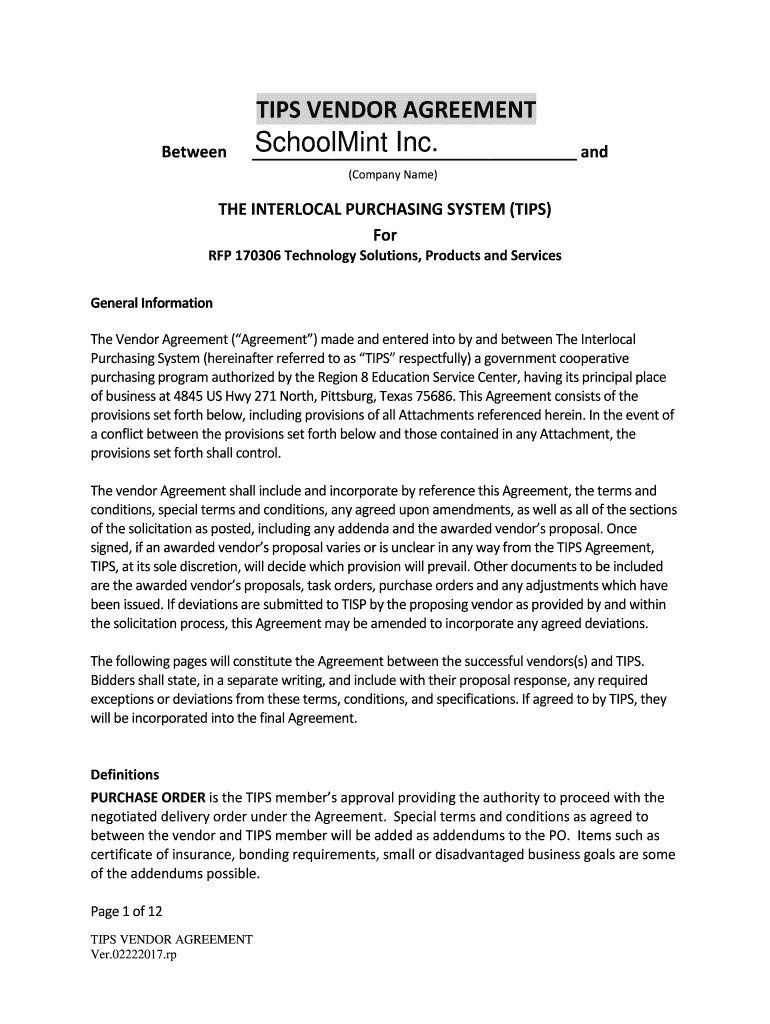 TIPS VENDOR AGREEMENT

Between SchoolMint Inc. and

(Company Name)

THE INTERLOCAL PURCHASING SYSTEM (TIPS)

For

RFP 170306 Technology Solutions, Products and Services

General Information

The Vendor Agreement ("Agreement") made and entered into by and between The Interlocal Purchasing System (hereinafter referred to as "TIPS" respectfully) a government cooperative purchasing program authorized by the Region 8 Education Service Center, having its principal place of business at 4845 US Hwy 271 North, Pittsburg, Texas 75686. This Agreement consists of the provisions set forth below, including provisions of all Attachments referenced herein. In the event of a conflict between the provisions set forth below and those contained in any Attachment, the provisions set forth shall control.

The vendor Agreement shall include and incorporate by reference this Agreement, the terms and conditions, special terms and conditions, any agreed upon amendments, as well as all of the sections of the solicitation as posted, including any addenda and the awarded vendor's proposal. Once signed, if an awarded vendor's proposal varies or is unclear in any way from the TIPS Agreement, TIPS, at its sole discretion, will decide which provision will prevail. Other documents to be included are the awarded vendor's proposals, task orders, purchase orders and any adjustments which have been issued. If deviations are submitted to TISP by the proposing vendor as provided by and within the solicitation process, this Agreement may be amended to incorporate any agreed deviations.

The following pages will constitute the Agreement between the successful vendors(s) and TIPS. Bidders shall state, in a separate writing, and include with their proposal response, any required exceptions or deviations from these terms, conditions, and specifications. If agreed to by TIPS, they will be incorporated into the final Agreement.

Definitions
PURCHASE ORDER is the TIPS member's approval providing the authority to proceed with the negotiated delivery order under the Agreement. Special terms and conditions as agreed to between the vendor and TIPS member will be added as addendums to the PO. Items such as certificate of insurance, bonding requirements, small or disadvantaged business goals are some of the addendums possible.

Page 1 of 12

TIPS VENDOR AGREEMENT
Ver.02222017.rp